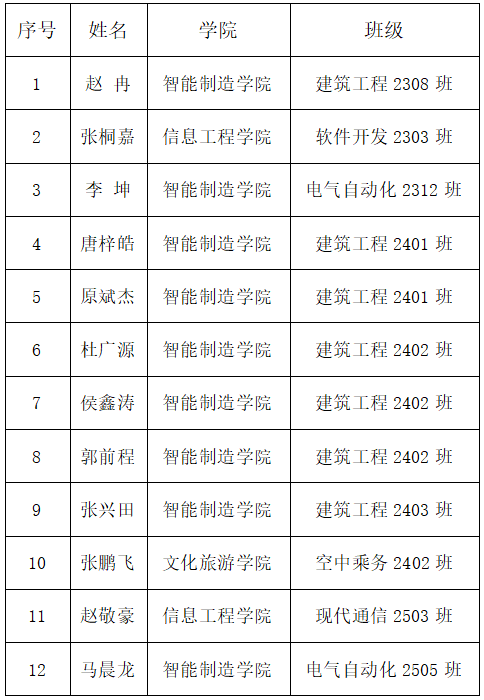 | 序号 | 姓名 | 学院 | 班级 |
|---|---|---|---|
| 1 | 赵 冉 | 智能制造学院 | 建筑工程2308班 |
| 2 | 张桐嘉 | 信息工程学院 | 软件开发2303班 |
| 3 | 李 坤 | 智能制造学院 | 电气自动化2312班 |
| 4 | 唐梓皓 | 智能制造学院 | 建筑工程2401班 |
| 5 | 原斌杰 | 智能制造学院 | 建筑工程2401班 |
| 6 | 杜广源 | 智能制造学院 | 建筑工程2402班 |
| 7 | 侯鑫涛 | 智能制造学院 | 建筑工程2402班 |
| 8 | 郭前程 | 智能制造学院 | 建筑工程2402班 |
| 9 | 张兴田 | 智能制造学院 | 建筑工程2403班 |
| 10 | 张鹏飞 | 文化旅游学院 | 空中乘务2402班 |
| 11 | 赵敬豪 | 信息工程学院 | 现代通信2503班 |
| 12 | 马晨龙 | 智能制造学院 | 电气自动化2505班 |